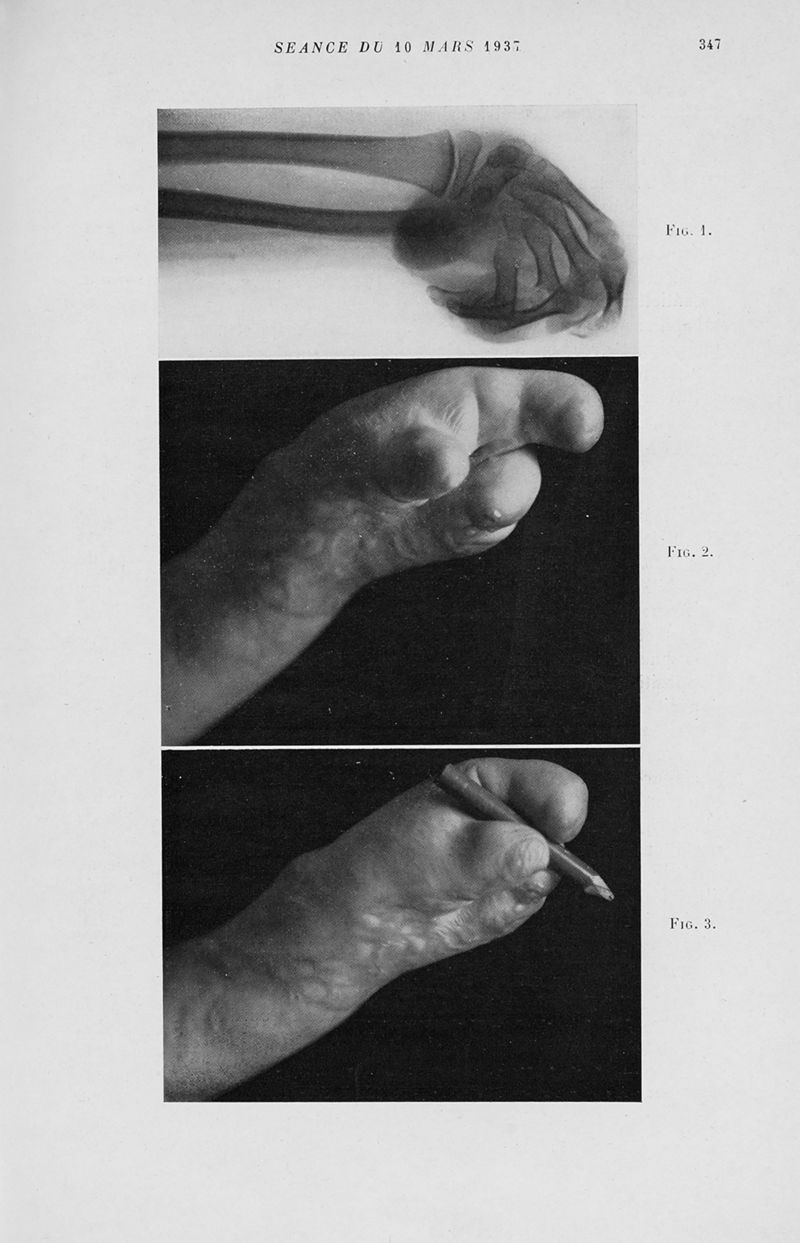 SEANCE DU 10 MARS 1937

347

Fig. 1.

Fig. 2.

Fig. 3.